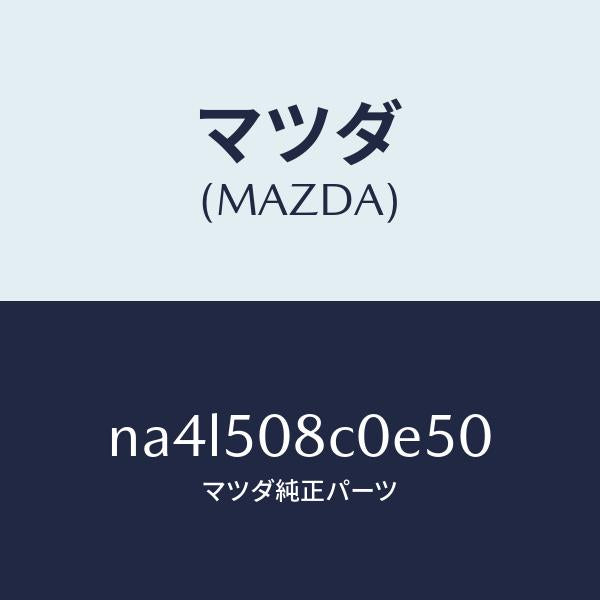 マツダ
(MAZDA)

na4l508c0e50
マツダ純正パーツ